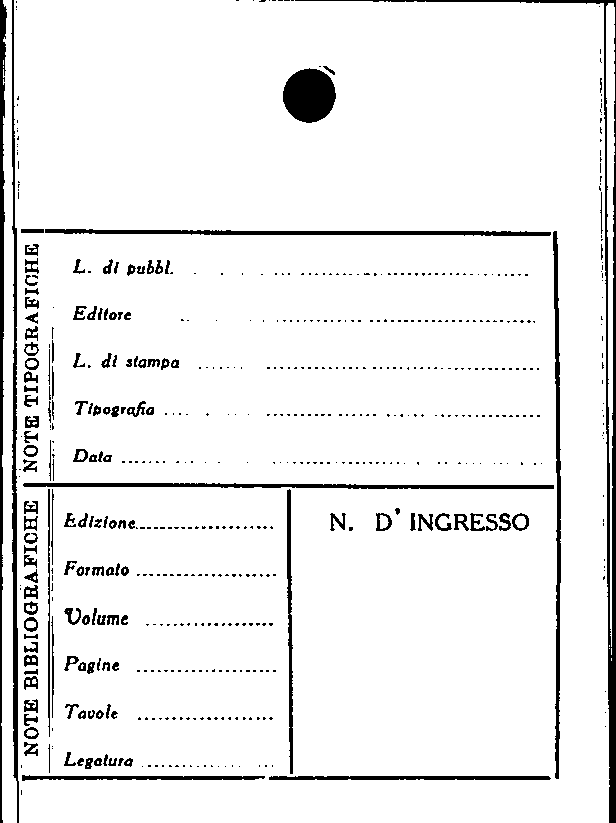 NOTE TIPOGRAFICHE

L. di pubbl. ____

Editore ____

L. di stampa ____

Tipografia ____

Data ____

NOTE BIBLIOGRAFICHE

Edizione ____

Formato ____

Volume ____

Pagine ____

Tavole ____

Legatura ____

N. D' INGRESSO